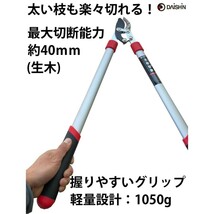 太い枝も楽々切れる！

DAISHIN

最大切断能力
約40mm
(生木)

握りやすいグリップ
軽量設計：1050g